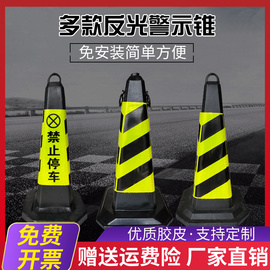 多款反光警示锥

免安装简单方便

禁止停车

免费开票

优质胶皮·支持定制

赠送运费险 厂家直销